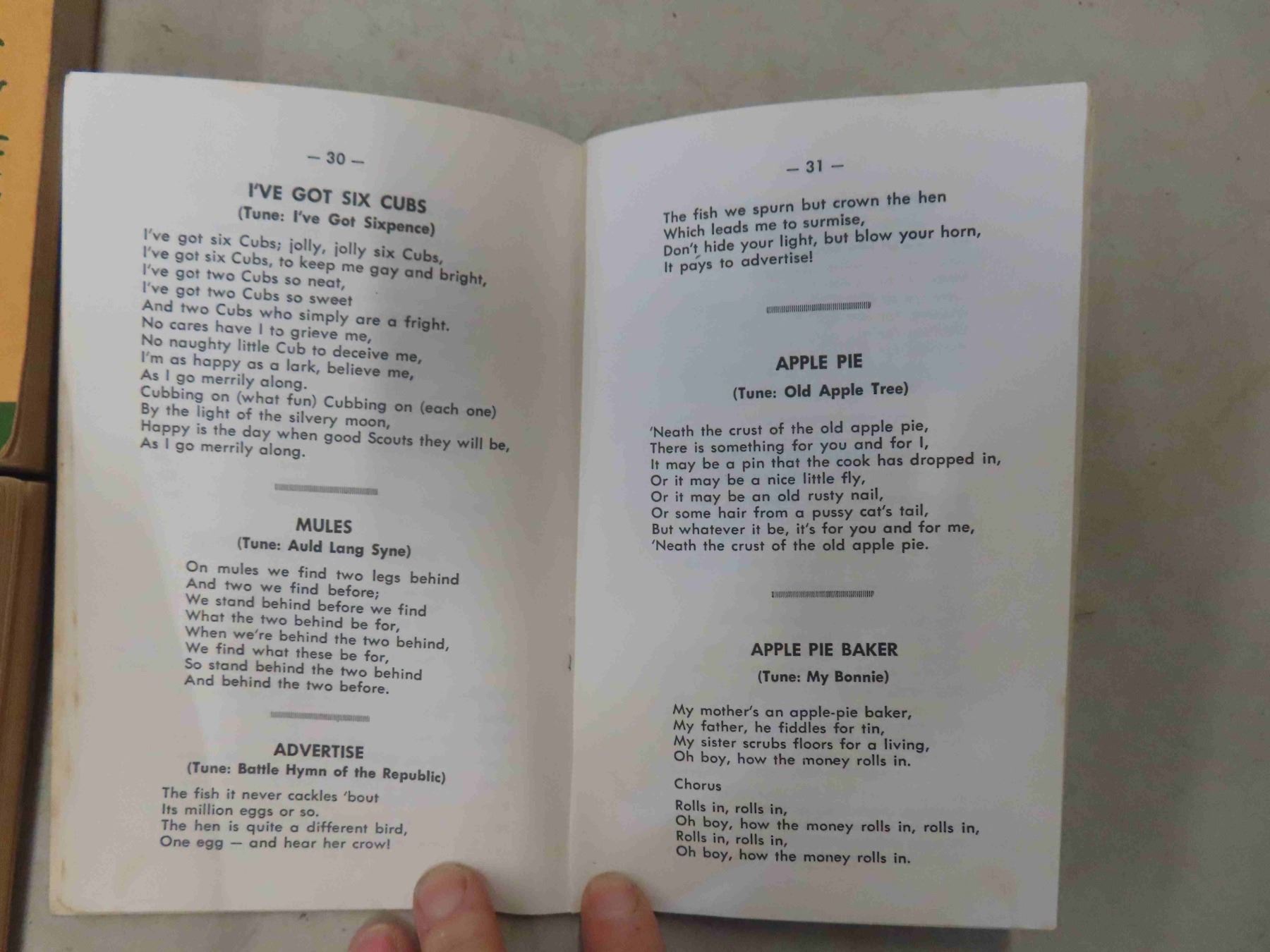 — 30 —

I'VE GOT SIX CUBS
(Tune: I've Got Sixpence)

I've got six Cubs; jolly, jolly six Cubs,
I've got six Cubs, to keep me gay and bright,
I've got two Cubs so neat,
I've got two Cubs so sweet
And two Cubs who simply are a fright.
No cares have I to grieve me,
No naughty little Cub to deceive me,
I'm as happy as a lark, believe me,
As I go merrily along.
Cubbing on (what fun) Cubbing on (each one)
By the light of the silvery moon,
Happy is the day when good Scouts they will be,
As I go merrily along.

MULES
(Tune: Auld Lang Syne)

On mules we find two legs behind
And two we find before;
We stand behind before we find
What the two behind be for,
When we're behind the two behind,
We find what these be for,
So stand behind the two behind
And behind the two before.

ADVERTISE
(Tune: Battle Hymn of the Republic)

The fish it never cackles 'bout
Its million eggs or so.
The hen is quite a different bird,
One egg — and hear her crow!

— 31 —

The fish we spurn but crown the hen
Which leads me to surmise,
Don't hide your light, but blow your horn,
It pays to advertise!

APPLE PIE
(Tune: Old Apple Tree)

'Neath the crust of the old apple pie,
There is something for you and for I,
It may be a pin that the cook has dropped in,
Or it may be a nice little fly,
Or it may be an old rusty nail,
Or some hair from a pussy cat's tail,
But whatever it be, it's for you and for me,
'Neath the crust of the old apple pie.

APPLE PIE BAKER
(Tune: My Bonnie)

My mother's an apple-pie baker,
My father, he fiddles for tin,
My sister scrubs floors for a living,
Oh boy, how the money rolls in.

Chorus

Rolls in, rolls in,
Oh boy, how the money rolls in, rolls in,
Rolls in, rolls in,
Oh boy, how the money rolls in.